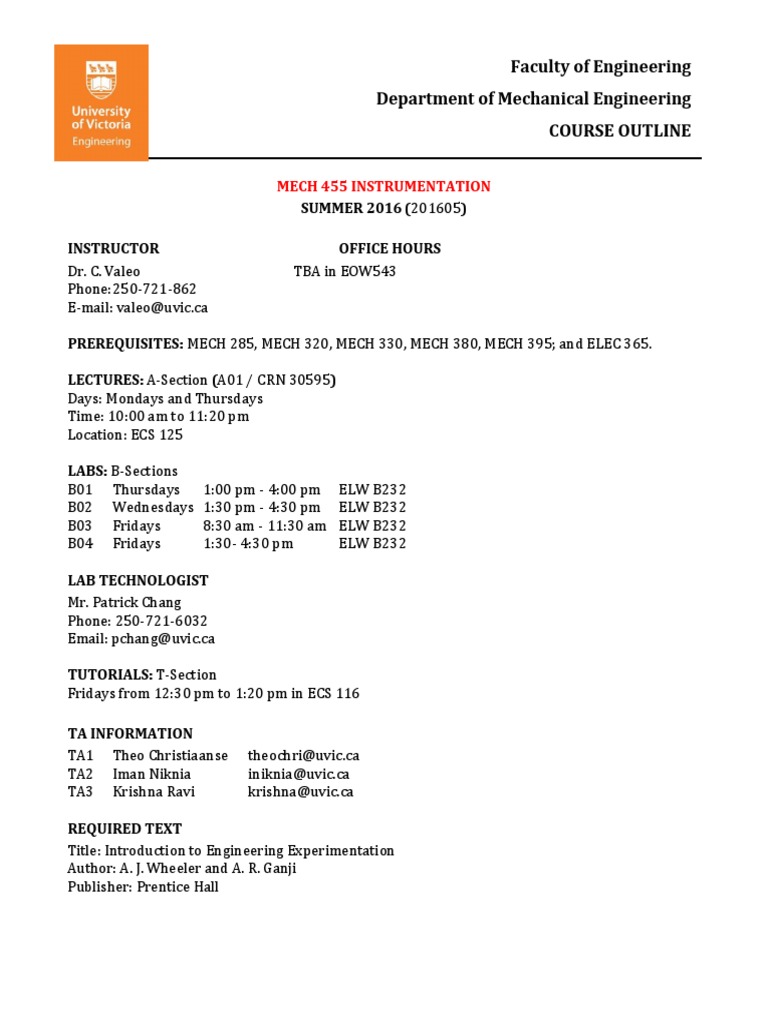 University of Victoria
Engineering

Faculty of Engineering
Department of Mechanical Engineering
COURSE OUTLINE

MECH 455 INSTRUMENTATION
SUMMER 2016 (201605)

INSTRUCTOR
Dr. C. Valeo
Phone:250-721-862
E-mail: valeo@uvic.ca

OFFICE HOURS
TBA in EOW543

PREREQUISITES: MECH 285, MECH 320, MECH 330, MECH 380, MECH 395; and ELEC 365.

LECTURES: A-Section (A01 / CRN 30595)
Days: Mondays and Thursdays
Time: 10:00 am to 11:20 pm
Location: ECS 125

LABS: B-Sections

| B01 | Thursdays | 1:00 pm - 4:00 pm | ELW B232 |
|---|---|---|---|
| B02 | Wednesdays | 1:30 pm - 4:30 pm | ELW B232 |
| B03 | Fridays | 8:30 am - 11:30 am | ELW B232 |
| B04 | Fridays | 1:30- 4:30 pm | ELW B232 |

LAB TECHNOLOGIST
Mr. Patrick Chang
Phone: 250-721-6032
Email: pchang@uvic.ca

TUTORIALS: T-Section
Fridays from 12:30 pm to 1:20 pm in ECS 116

TA INFORMATION

| TA1 | Theo Christiaanse | theochri@uvic.ca |
|---|---|---|
| TA2 | Iman Niknia | iniknia@uvic.ca |
| TA3 | Krishna Ravi | krishna@uvic.ca |

REQUIRED TEXT
Title: Introduction to Engineering Experimentation
Author: A. J. Wheeler and A. R. Ganji
Publisher: Prentice Hall